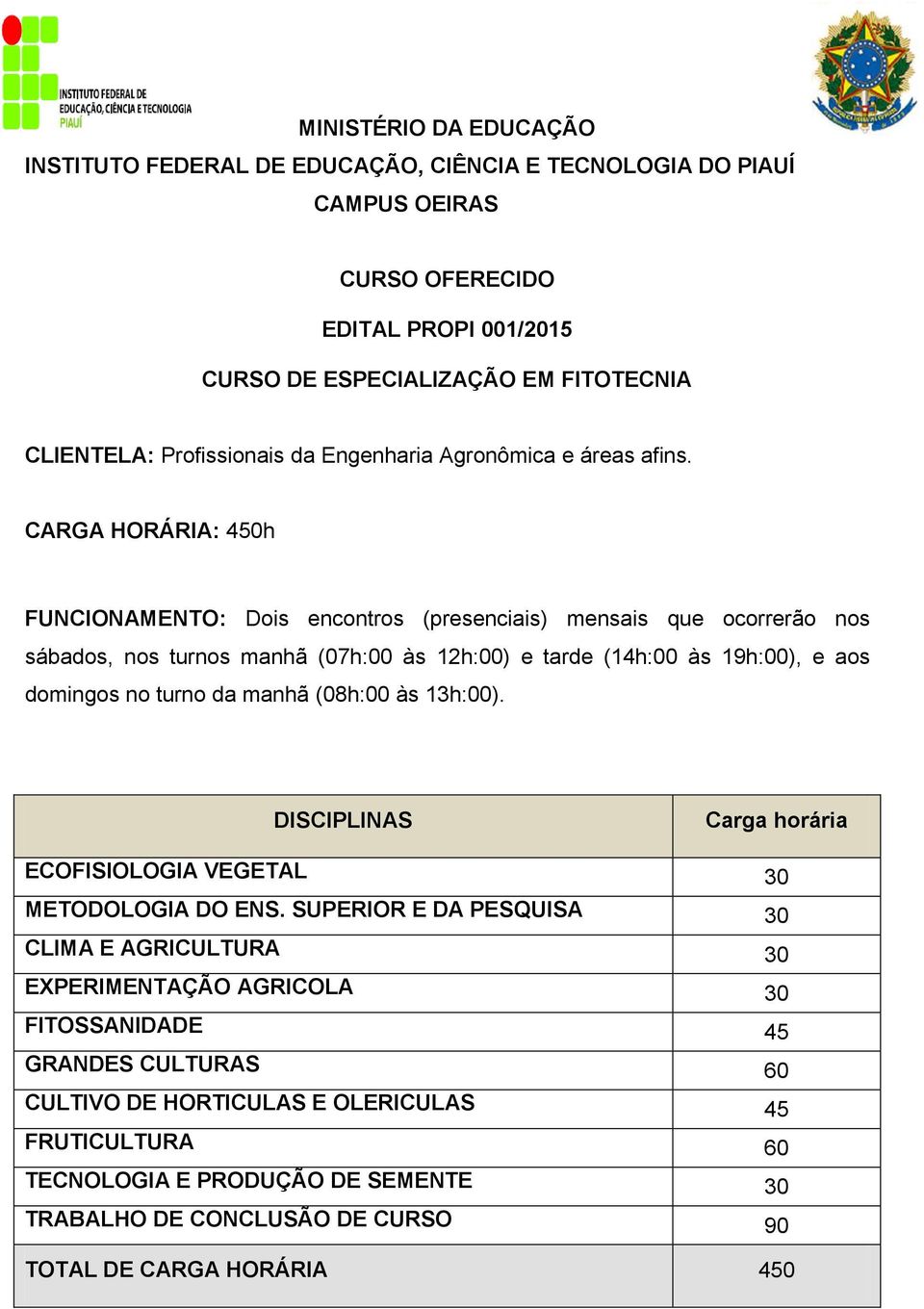 INSTITUTO FEDERAL DE EDUCAÇÃO, CIÊNCIA E TECNOLOGIA PIAUÍ

MINISTÉRIO DA EDUCAÇÃO
INSTITUTO FEDERAL DE EDUCAÇÃO, CIÊNCIA E TECNOLOGIA DO PIAUÍ
CAMPUS OEIRAS

CURSO OFERECIDO
EDITAL PROPI 001/2015
CURSO DE ESPECIALIZAÇÃO EM FITOTECNIA

CLIENTELA: Profissionais da Engenharia Agronômica e áreas afins.

CARGA HORÁRIA: 450h

FUNCIONAMENTO: Dois encontros (presenciais) mensais que ocorrerão nos sábados, nos turnos manhã (07h:00 às 12h:00) e tarde (14h:00 às 19h:00), e aos domingos no turno da manhã (08h:00 às 13h:00).

| DISCIPLINAS | Carga horária |
|---|---|
| ECOFISIOLOGIA VEGETAL | 30 |
| METODOLOGIA DO ENS. SUPERIOR E DA PESQUISA | 30 |
| CLIMA E AGRICULTURA | 30 |
| EXPERIMENTAÇÃO AGRICOLA | 30 |
| FITOSSANIDADE | 45 |
| GRANDES CULTURAS | 60 |
| CULTIVO DE HORTICULAS E OLERICULAS | 45 |
| FRUTICULTURA | 60 |
| TECNOLOGIA E PRODUÇÃO DE SEMENTE | 30 |
| TRABALHO DE CONCLUSÃO DE CURSO | 90 |
| TOTAL DE CARGA HORÁRIA | 450 |